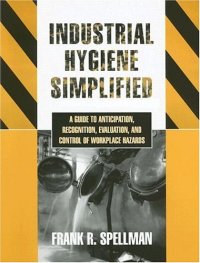 INDUSTRIAL HYGIENE SIMPLIFIED

A GUIDE TO ANTICIPATION, RECOGNITION, EVALUATION, AND CONTROL OF WORKPLACE HAZARDS

FRANK R. SPELLMAN